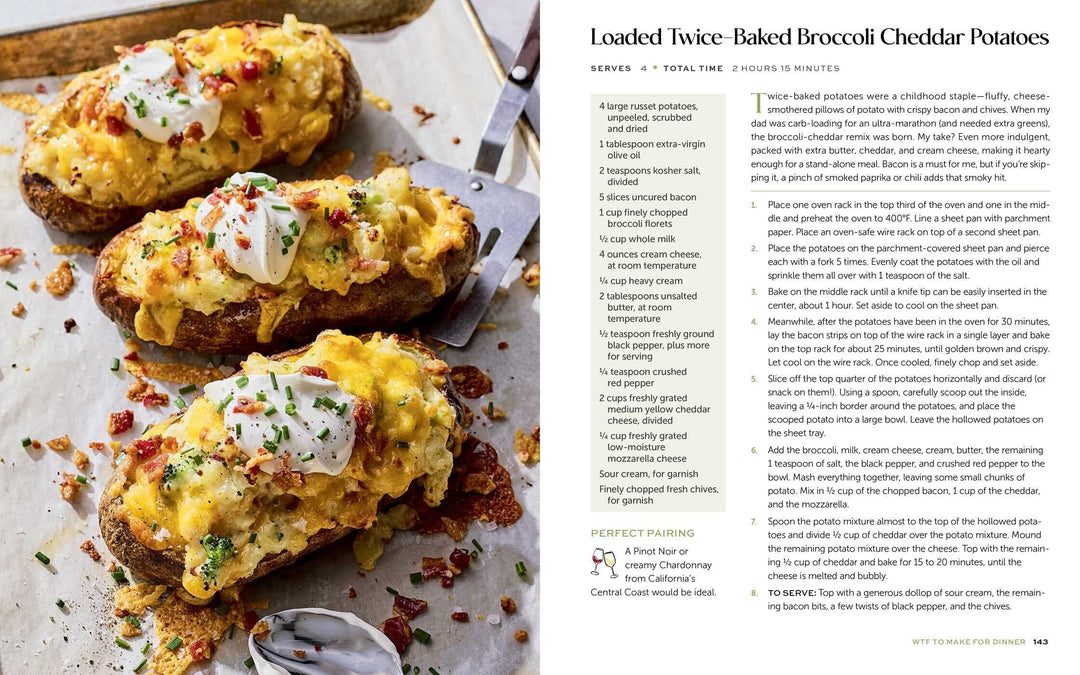 Loaded Twice-Baked Broccoli Cheddar Potatoes

SERVES 4 • TOTAL TIME 2 HOURS 15 MINUTES

4 large russet potatoes, unpeeled, scrubbed and dried
1 tablespoon extra-virgin olive oil
2 teaspoons kosher salt, divided
5 slices uncured bacon
1 cup finely chopped broccoli florets
½ cup whole milk
4 ounces cream cheese, at room temperature
¼ cup heavy cream
2 tablespoons unsalted butter, at room temperature
½ teaspoon freshly ground black pepper, plus more for serving
¼ teaspoon crushed red pepper
2 cups freshly grated medium yellow cheddar cheese, divided
¼ cup freshly grated low-moisture mozzarella cheese
Sour cream, for garnish
Finely chopped fresh chives, for garnish

PERFECT PAIRING
A Pinot Noir or creamy Chardonnay from California's Central Coast would be ideal.

Twice-baked potatoes were a childhood staple—fluffy, cheese-smothered pillows of potato with crispy bacon and chives. When my dad was carb-loading for an ultra-marathon (and needed extra greens), the broccoli-cheddar remix was born. My take? Even more indulgent, packed with extra butter, cheddar, and cream cheese, making it hearty enough for a stand-alone meal. Bacon is a must for me, but if you're skipping it, a pinch of smoked paprika or chili adds that smoky hit.

1. Place one oven rack in the top third of the oven and one in the middle and preheat the oven to 400°F. Line a sheet pan with parchment paper. Place an oven-safe wire rack on top of a second sheet pan.

2. Place the potatoes on the parchment-covered sheet pan and pierce each with a fork 5 times. Evenly coat the potatoes with the oil and sprinkle them all over with 1 teaspoon of the salt.

3. Bake on the middle rack until a knife tip can be easily inserted in the center, about 1 hour. Set aside to cool on the sheet pan.

4. Meanwhile, after the potatoes have been in the oven for 30 minutes, lay the bacon strips on top of the wire rack in a single layer and bake on the top rack for about 25 minutes, until golden brown and crispy. Let cool on the wire rack. Once cooled, finely chop and set aside.

5. Slice off the top quarter of the potatoes horizontally and discard (or snack on them!). Using a spoon, carefully scoop out the inside, leaving a ¼-inch border around the potatoes, and place the scooped potato into a large bowl. Leave the hollowed potatoes on the sheet tray.

6. Add the broccoli, milk, cream cheese, cream, butter, the remaining 1 teaspoon of salt, the black pepper, and crushed red pepper to the bowl. Mash everything together, leaving some small chunks of potato. Mix in ½ cup of the chopped bacon, 1 cup of the cheddar, and the mozzarella.

7. Spoon the potato mixture almost to the top of the hollowed potatoes and divide ½ cup of cheddar over the potato mixture. Mound the remaining potato mixture over the cheese. Top with the remaining ½ cup of cheddar and bake for 15 to 20 minutes, until the cheese is melted and bubbly.

8. TO SERVE: Top with a generous dollop of sour cream, the remaining bacon bits, a few twists of black pepper, and the chives.

WTF TO MAKE FOR DINNER 143